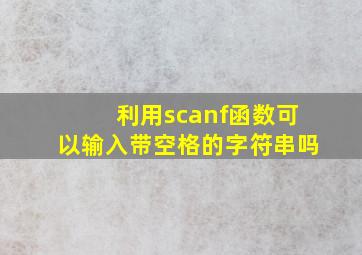 利用scanf函数可以输入带空格的字符串吗